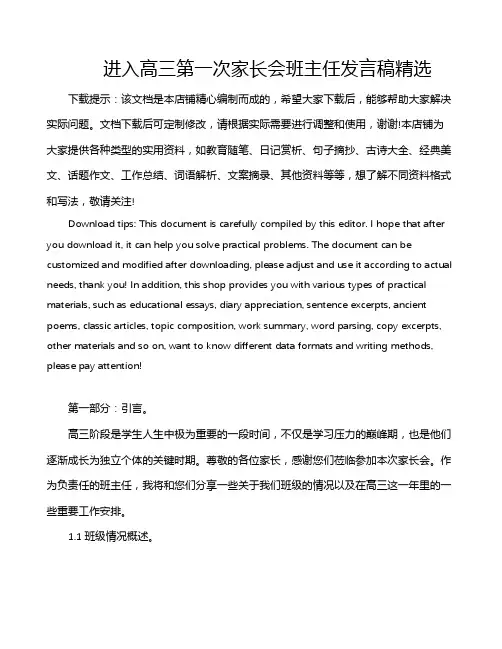 进入高三第一次家长会班主任发言稿精选

下载提示：该文档是本店铺精心编制而成的，希望大家下载后，能够帮助大家解决实际问题。文档下载后可定制修改，请根据实际需要进行调整和使用，谢谢!本店铺为大家提供各种类型的实用资料，如教育随笔、日记赏析、句子摘抄、古诗大全、经典美文、话题作文、工作总结、词语解析、文案摘录、其他资料等等，想了解不同资料格式和写法，敬请关注!

Download tips: This document is carefully compiled by this editor. I hope that after you download it, it can help you solve practical problems. The document can be customized and modified after downloading, please adjust and use it according to actual needs, thank you! In addition, this shop provides you with various types of practical materials, such as educational essays, diary appreciation, sentence excerpts, ancient poems, classic articles, topic composition, work summary, word parsing, copy excerpts, other materials and so on, want to know different data formats and writing methods, please pay attention!

第一部分：引言。

高三阶段是学生人生中极为重要的一段时间，不仅是学习压力的巅峰期，也是他们逐渐成长为独立个体的关键时期。尊敬的各位家长，感谢您们莅临参加本次家长会。作为负责任的班主任，我将和您们分享一些关于我们班级的情况以及在高三这一年里的一些重要工作安排。

1.1 班级情况概述。